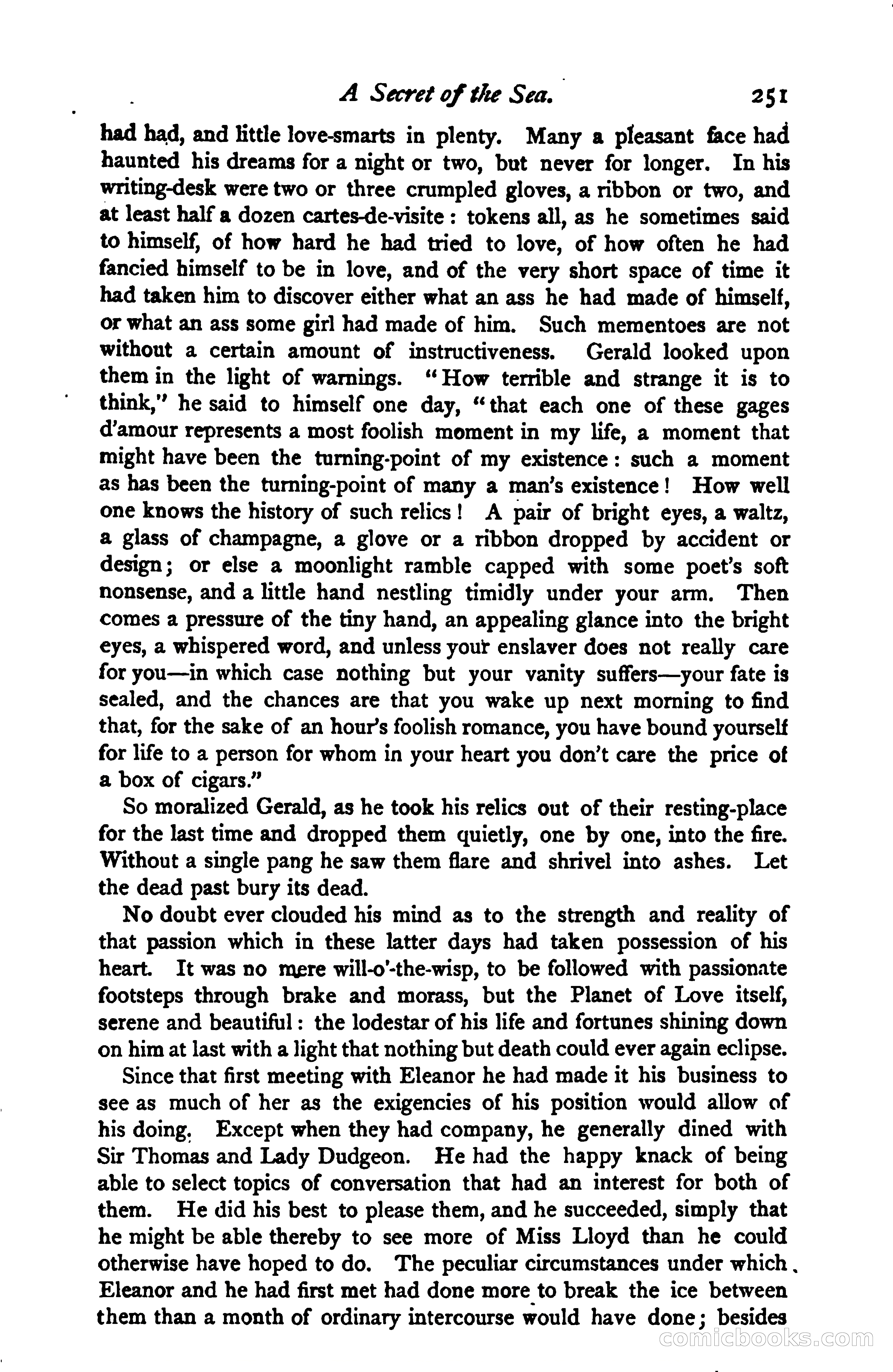 A Secret of the Sea. 251

had had, and little love-smarts in plenty. Many a pleasant face had haunted his dreams for a night or two, but never for longer. In his writing-desk were two or three crumpled gloves, a ribbon or two, and at least half a dozen cartes-de-visite: tokens all, as he sometimes said to himself, of how hard he had tried to love, of how often he had fancied himself to be in love, and of the very short space of time it had taken him to discover either what an ass he had made of himself, or what an ass some girl had made of him. Such mementoes are not without a certain amount of instructiveness. Gerald looked upon them in the light of warnings. "How terrible and strange it is to think," he said to himself one day, "that each one of these gages d'amour represents a most foolish moment in my life, a moment that might have been the turning-point of my existence: such a moment as has been the turning-point of many a man's existence! How well one knows the history of such relics! A pair of bright eyes, a waltz, a glass of champagne, a glove or a ribbon dropped by accident or design; or else a moonlight ramble capped with some poet's soft nonsense, and a little hand nestling timidly under your arm. Then comes a pressure of the tiny hand, an appealing glance into the bright eyes, a whispered word, and unless your enslaver does not really care for you—in which case nothing but your vanity suffers—your fate is sealed, and the chances are that you wake up next morning to find that, for the sake of an hour's foolish romance, you have bound yourself for life to a person for whom in your heart you don't care the price of a box of cigars."

So moralized Gerald, as he took his relics out of their resting-place for the last time and dropped them quietly, one by one, into the fire. Without a single pang he saw them flare and shrivel into ashes. Let the dead past bury its dead.

No doubt ever clouded his mind as to the strength and reality of that passion which in these latter days had taken possession of his heart. It was no mere will-o'-the-wisp, to be followed with passionate footsteps through brake and morass, but the Planet of Love itself, serene and beautiful: the lodestar of his life and fortunes shining down on him at last with a light that nothing but death could ever again eclipse.

Since that first meeting with Eleanor he had made it his business to see as much of her as the exigencies of his position would allow of his doing. Except when they had company, he generally dined with Sir Thomas and Lady Dudgeon. He had the happy knack of being able to select topics of conversation that had an interest for both of them. He did his best to please them, and he succeeded, simply that he might be able thereby to see more of Miss Lloyd than he could otherwise have hoped to do. The peculiar circumstances under which Eleanor and he had first met had done more to break the ice between them than a month of ordinary intercourse would have done; besides

comicbooks.com